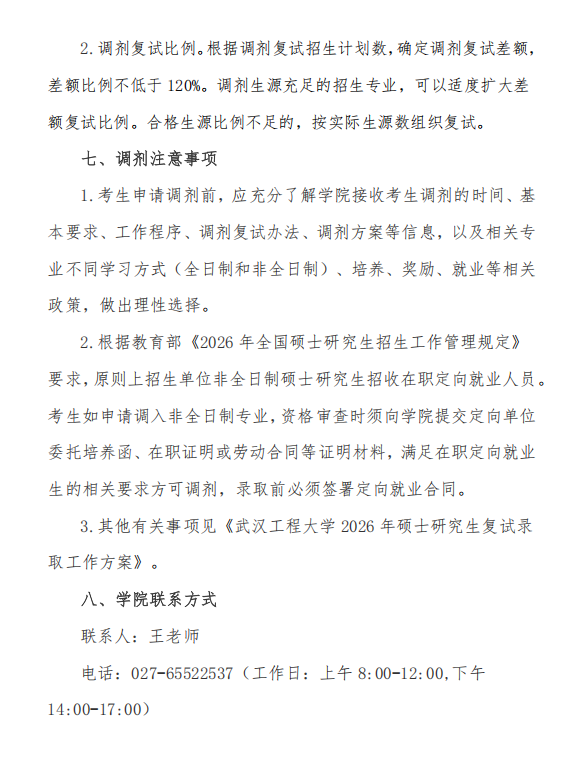 2.调剂复试比例。根据调剂复试招生计划数，确定调剂复试差额，差额比例不低于120%。调剂生源充足的招生专业，可以适度扩大差额复试比例。合格生源比例不足的，按实际生源数组织复试。

七、调剂注意事项

1.考生申请调剂前，应充分了解学院接收考生调剂的时间、基本要求、工作程序、调剂复试办法、调剂方案等信息，以及相关专业不同学习方式（全日制和非全日制）、培养、奖励、就业等相关政策，做出理性选择。

2.根据教育部《2026年全国硕士研究生招生工作管理规定》要求，原则上招生单位非全日制硕士研究生招收在职定向就业人员。考生如申请调入非全日制专业，资格审查时须向学院提交定向单位委托培养函、在职证明或劳动合同等证明材料，满足在职定向就业生的相关要求方可调剂，录取前必须签署定向就业合同。

3.其他有关事项见《武汉工程大学2026年硕士研究生复试录取工作方案》。

八、学院联系方式

联系人：王老师

电话：027-65522537（工作日：上午8:00-12:00,下午14:00-17:00）